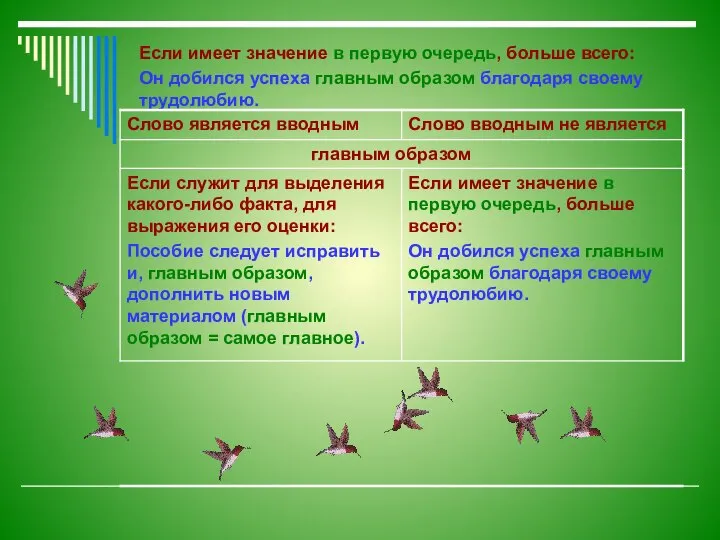 Если имеет значение в первую очередь, больше всего:
Он добился успеха главным образом благодаря своему трудолюбию.

| Слово является вводным | Слово вводным не является |
|---|---|
| главным образом | |
| Если служит для выделения какого-либо факта, для выражения его оценки: Пособие следует исправить и, главным образом, дополнить новым материалом (главным образом = самое главное). | Если имеет значение в первую очередь, больше всего: Он добился успеха главным образом благодаря своему трудолюбию. |